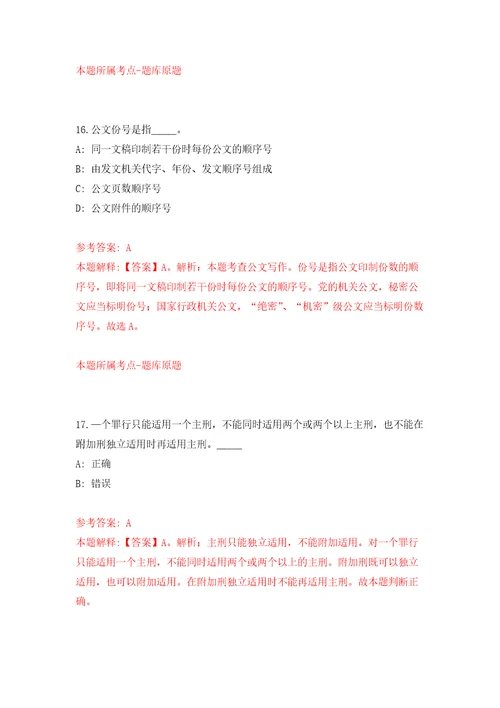 本题所属考点-题库原题

16.公文份号是指_____。

A: 同一文稿印制若干份时每份公文的顺序号

B: 由发文机关代字、年份、发文顺序号组成

C: 公文页数顺序号

D: 公文附件的顺序号

参考答案: A

本题解释:【答案】A。解析:本题考查公文写作。份号是指公文印制份数的顺序号,即将同一文稿印制若干份时每份公文的顺序号。党的机关公文,秘密公文应当标明份号;国家行政机关公文,“绝密”、“机密”级公文应当标明份数序号。故选A。

本题所属考点-题库原题

17.一个罪行只能适用一个主刑,不能同时适用两个或两个以上主刑,也不能在附加刑独立适用时再适用主刑。_____

A: 正确

B: 错误

参考答案: A

本题解释:【答案】A。解析:主刑只能独立适用,不能附加适用。对一个罪行只能适用一个主刑,不能同时适用两个或两个以上的主刑。附加刑既可以独立适用,也可以附加适用。在附加刑独立适用时不能再适用主刑。故本题判断正确。